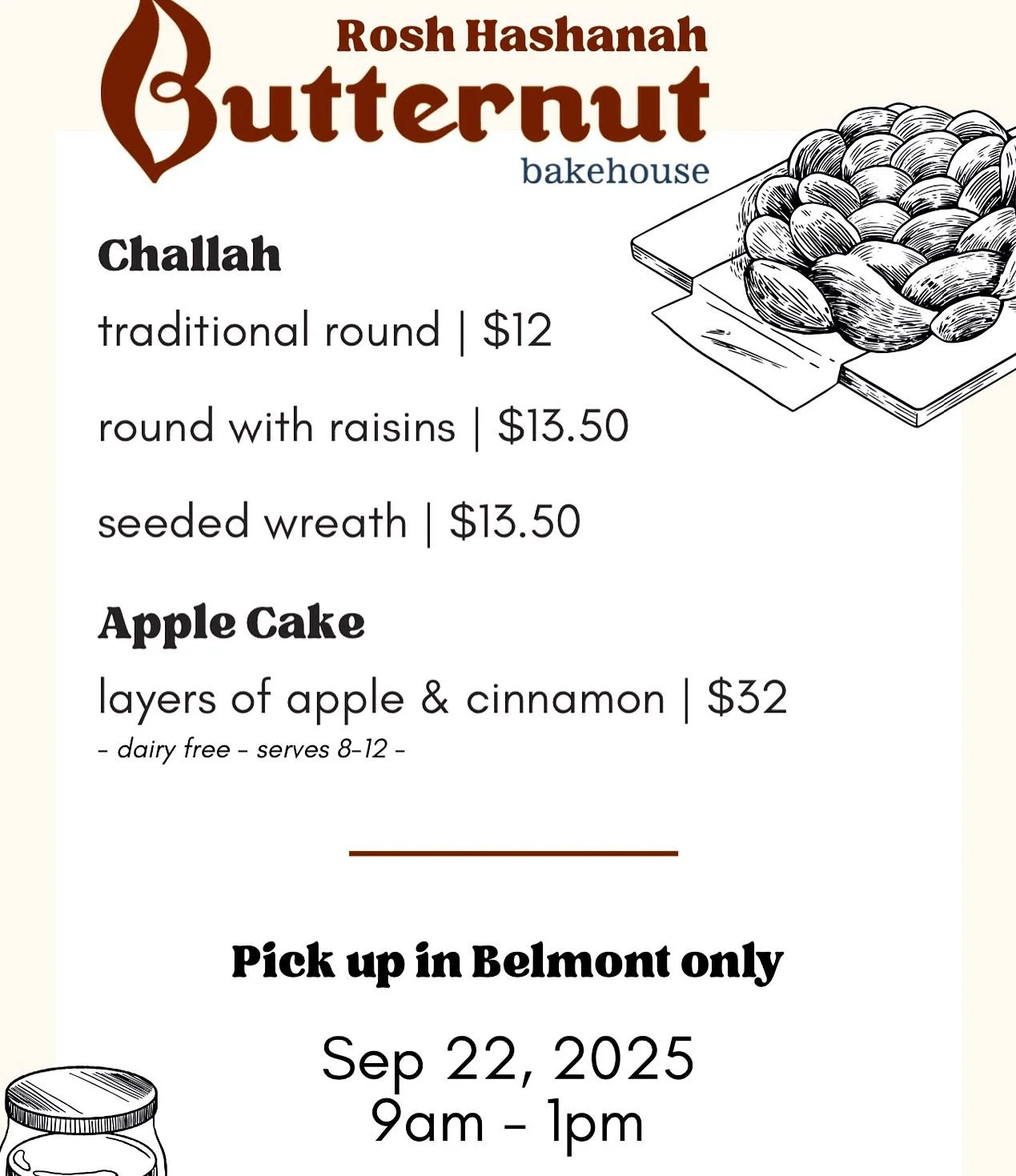 Rosh Hashanah
Butternut
bakehouse

Challah

traditional round | $12

round with raisins | $13.50

seeded wreath | $13.50

Apple Cake

layers of apple & cinnamon | $32
- dairy free - serves 8-12 -

Pick up in Belmont only

Sep 22, 2025
9am - 1pm